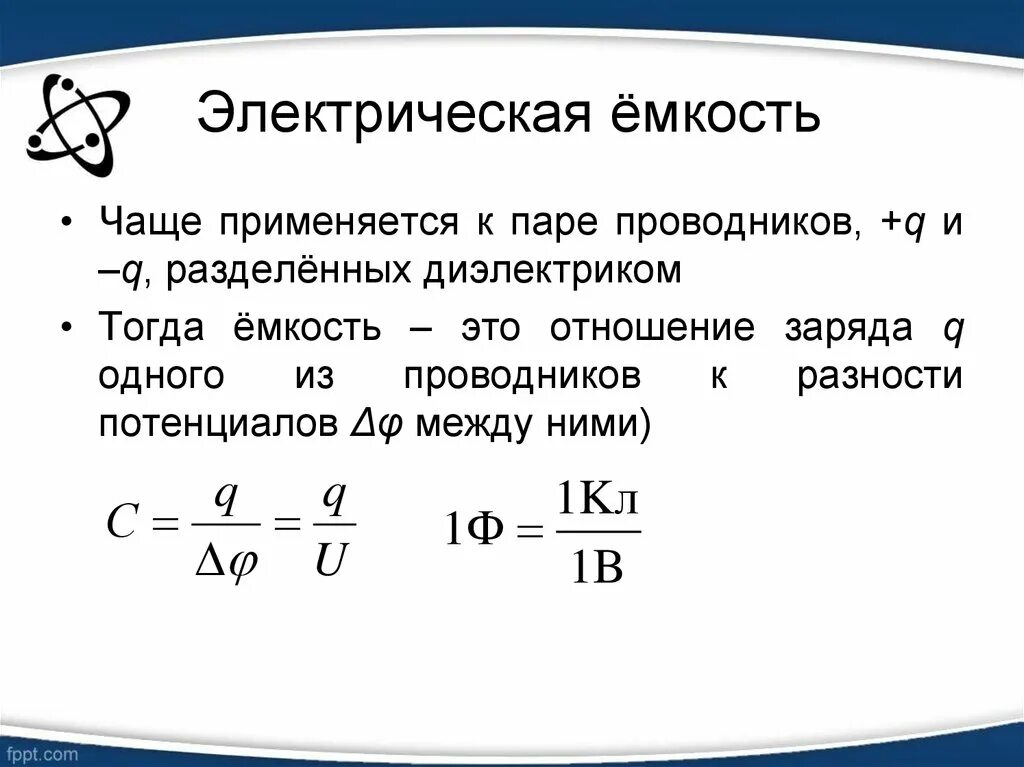 Электрическая ёмкость

• Чаще применяется к паре проводников, +q и –q, разделённых диэлектриком

• Тогда ёмкость – это отношение заряда q одного из проводников к разности потенциалов Δφ между ними)

$C = \frac{q}{\Delta\varphi} = \frac{q}{U}$ $1\text{Ф} = \frac{1\text{Кл}}{1\text{В}}$

fppt.com